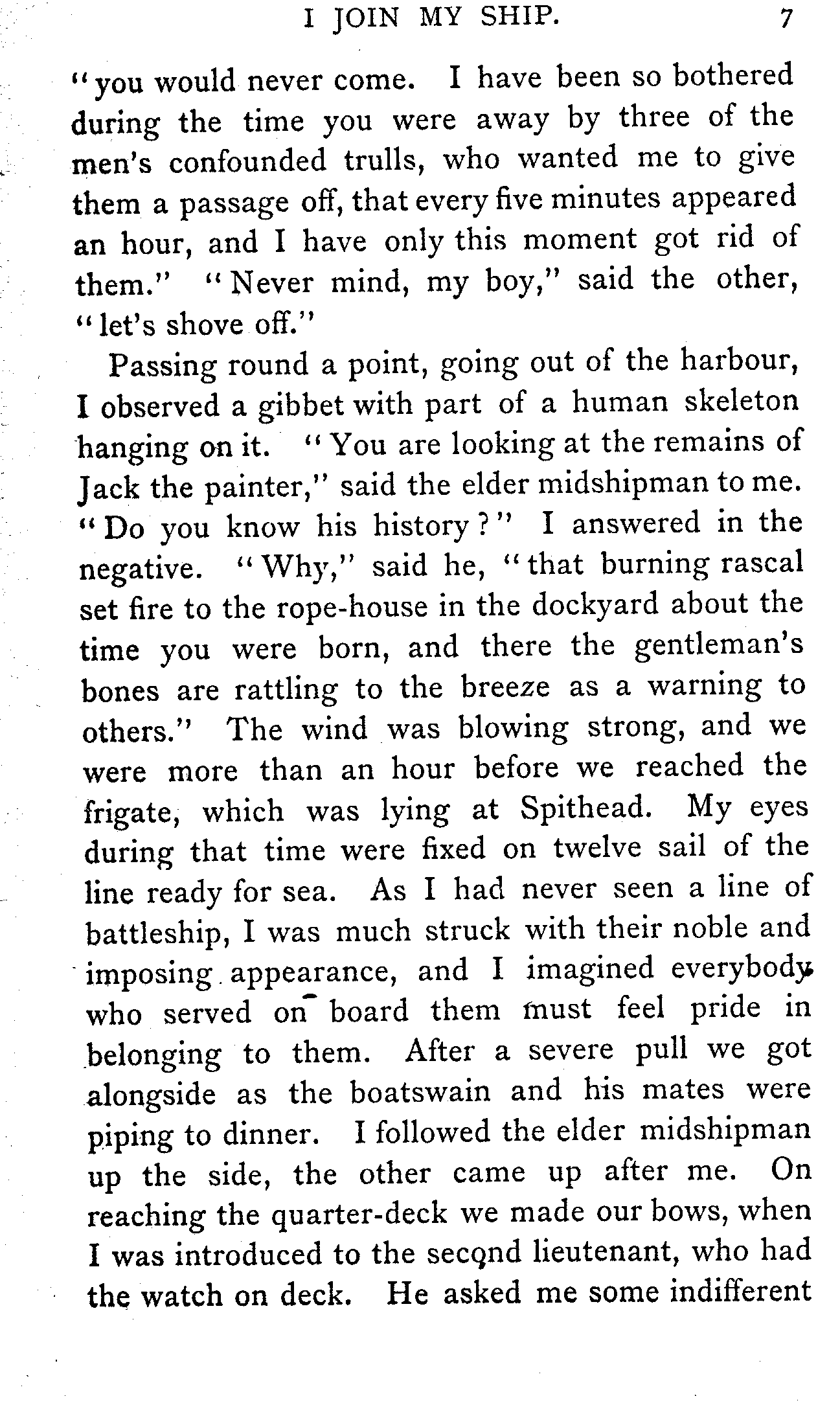 I JOIN MY SHIP. 7

"you would never come. I have been so bothered during the time you were away by three of the men's confounded trulls, who wanted me to give them a passage off, that every five minutes appeared an hour, and I have only this moment got rid of them." "Never mind, my boy," said the other, "let's shove off."

Passing round a point, going out of the harbour, I observed a gibbet with part of a human skeleton hanging on it. "You are looking at the remains of Jack the painter," said the elder midshipman to me. "Do you know his history?" I answered in the negative. "Why," said he, "that burning rascal set fire to the rope-house in the dockyard about the time you were born, and there the gentleman's bones are rattling to the breeze as a warning to others." The wind was blowing strong, and we were more than an hour before we reached the frigate, which was lying at Spithead. My eyes during that time were fixed on twelve sail of the line ready for sea. As I had never seen a line of battleship, I was much struck with their noble and imposing appearance, and I imagined everybody who served on board them must feel pride in belonging to them. After a severe pull we got alongside as the boatswain and his mates were piping to dinner. I followed the elder midshipman up the side, the other came up after me. On reaching the quarter-deck we made our bows, when I was introduced to the second lieutenant, who had the watch on deck. He asked me some indifferent